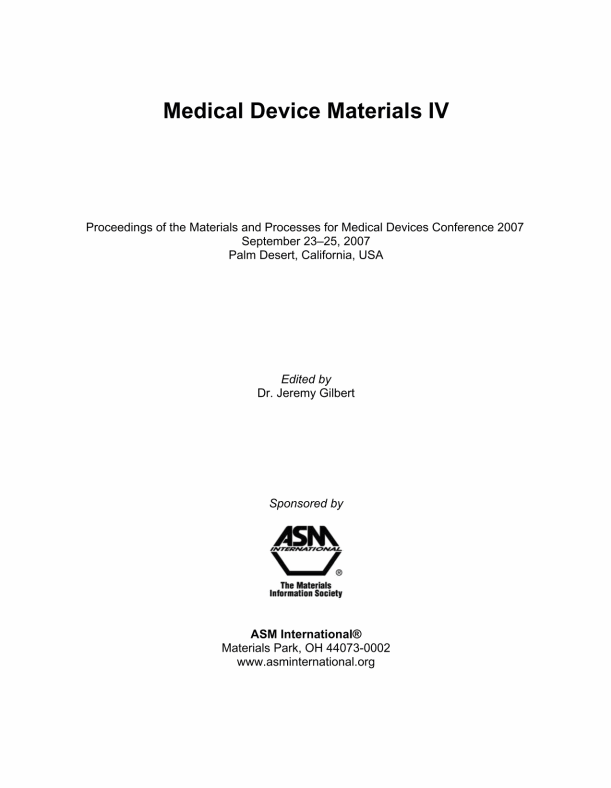 Medical Device Materials IV

Proceedings of the Materials and Processes for Medical Devices Conference 2007
September 23–25, 2007
Palm Desert, California, USA

Edited by
Dr. Jeremy Gilbert

Sponsored by

ASM INTERNATIONAL
®
The Materials Information Society

ASM International®
Materials Park, OH 44073-0002
www.asminternational.org